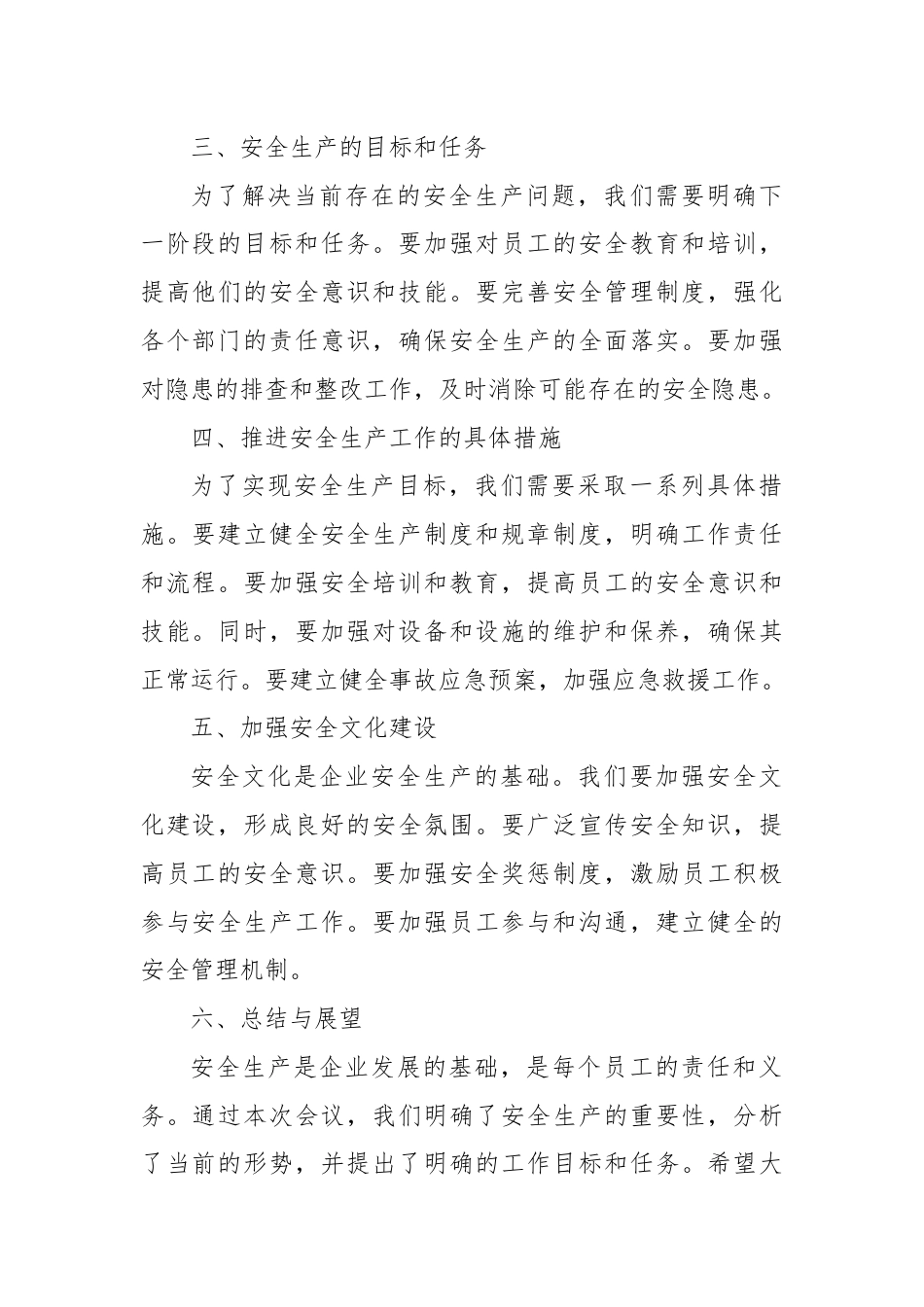 三、安全生产的目标和任务

为了解决当前存在的安全生产问题，我们需要明确下一阶段的目标和任务。要加强对员工的安全教育和培训，提高他们的安全意识和技能。要完善安全管理制度，强化各个部门的责任意识，确保安全生产的全面落实。要加强对隐患的排查和整改工作，及时消除可能存在的安全隐患。

四、推进安全生产工作的具体措施

为了实现安全生产目标，我们需要采取一系列具体措施。要建立健全安全生产制度和规章制度，明确工作责任和流程。要加强安全培训和教育，提高员工的安全意识和技能。同时，要加强对设备和设施的维护和保养，确保其正常运行。要建立健全事故应急预案，加强应急救援工作。

五、加强安全文化建设

安全文化是企业安全生产的基础。我们要加强安全文化建设，形成良好的安全氛围。要广泛宣传安全知识，提高员工的安全意识。要加强安全奖惩制度，激励员工积极参与安全生产工作。要加强员工参与和沟通，建立健全的安全管理机制。

六、总结与展望

安全生产是企业发展的基础，是每个员工的责任和义务。通过本次会议，我们明确了安全生产的重要性，分析了当前的形势，并提出了明确的工作目标和任务。希望大